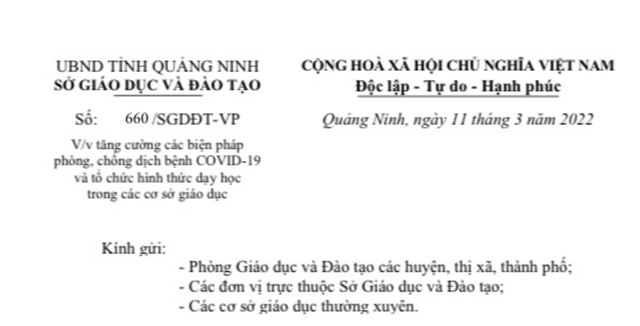 UBND TỈNH QUẢNG NINH
SỞ GIÁO DỤC VÀ ĐÀO TẠO

Số: 660 /SGDĐT-VP

V/v tăng cường các biện pháp phòng, chống dịch bệnh COVID-19 và tổ chức hình thức dạy học trong các cơ sở giáo dục

CỘNG HOÀ XÃ HỘI CHỦ NGHĨA VIỆT NAM
Độc lập - Tự do - Hạnh phúc

Quảng Ninh, ngày 11 tháng 3 năm 2022

Kính gửi:
- Phòng Giáo dục và Đào tạo các huyện, thị xã, thành phố;
- Các đơn vị trực thuộc Sở Giáo dục và Đào tạo;
- Các cơ sở giáo dục thường xuyên.